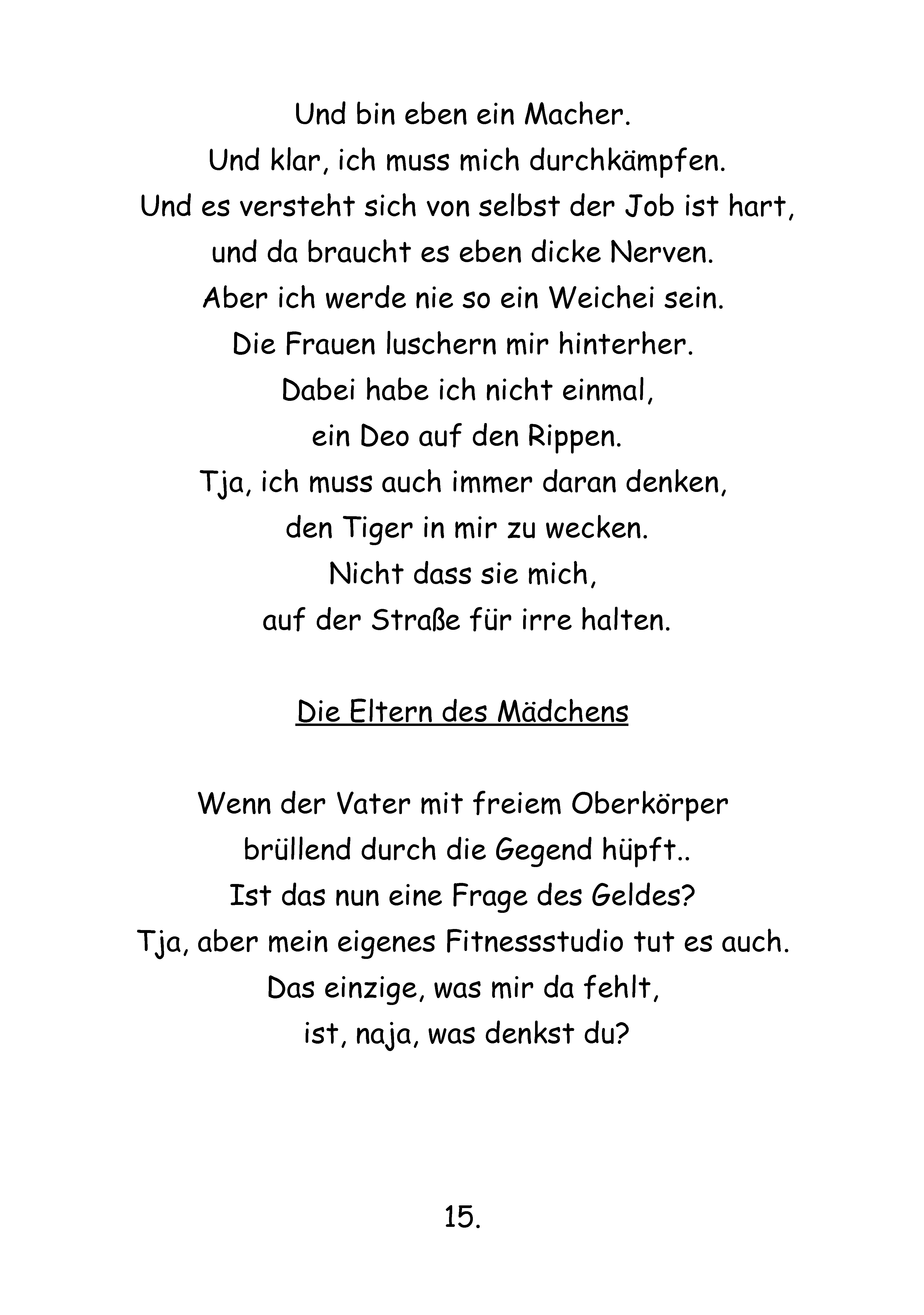 Und bin eben ein Macher.
Und klar, ich muss mich durchkämpfen.
Und es versteht sich von selbst der Job ist hart,
und da braucht es eben dicke Nerven.
Aber ich werde nie so ein Weichei sein.
Die Frauen luschern mir hinterher.
Dabei habe ich nicht einmal,
ein Deo auf den Rippen.
Tja, ich muss auch immer daran denken,
den Tiger in mir zu wecken.
Nicht dass sie mich,
auf der Straße für irre halten.

Die Eltern des Mädchens

Wenn der Vater mit freiem Oberkörper
brüllend durch die Gegend hüpft..
Ist das nun eine Frage des Geldes?
Tja, aber mein eigenes Fitnessstudio tut es auch.
Das einzige, was mir da fehlt,
ist, naja, was denkst du?

15.